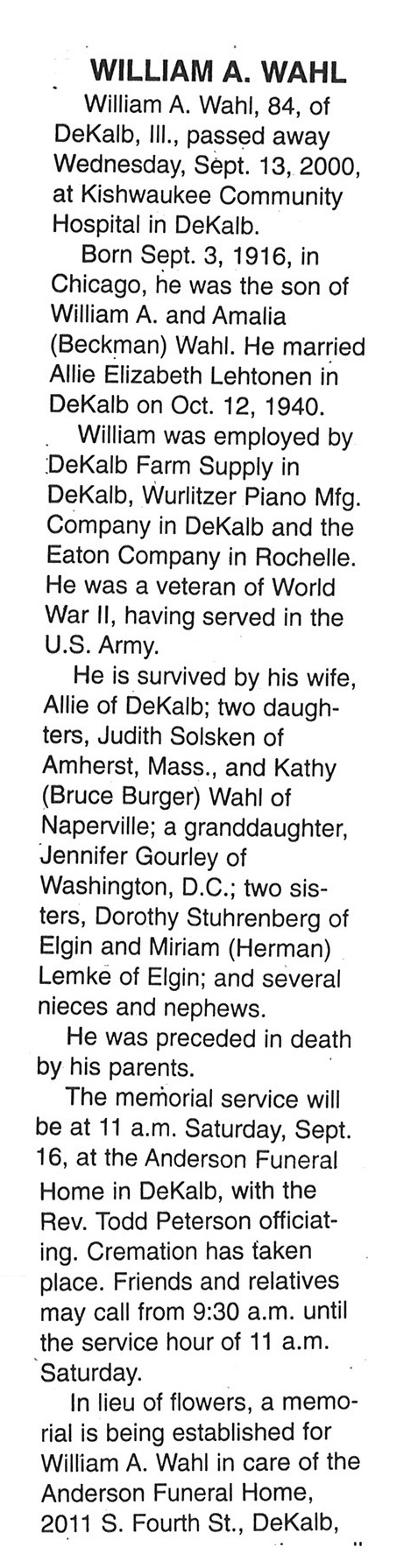 WILLIAM A. WAHL

William A. Wahl, 84, of DeKalb, Ill., passed away Wednesday, Sept. 13, 2000, at Kishwaukee Community Hospital in DeKalb.

Born Sept. 3, 1916, in Chicago, he was the son of William A. and Amalia (Beckman) Wahl. He married Allie Elizabeth Lehtonen in DeKalb on Oct. 12, 1940.

William was employed by DeKalb Farm Supply in DeKalb, Wurlitzer Piano Mfg. Company in DeKalb and the Eaton Company in Rochelle. He was a veteran of World War II, having served in the U.S. Army.

He is survived by his wife, Allie of DeKalb; two daughters, Judith Solsken of Amherst, Mass., and Kathy (Bruce Burger) Wahl of Naperville; a granddaughter, Jennifer Gourley of Washington, D.C.; two sisters, Dorothy Stuhrenberg of Elgin and Miriam (Herman) Lemke of Elgin; and several nieces and nephews.

He was preceded in death by his parents.

The memorial service will be at 11 a.m. Saturday, Sept. 16, at the Anderson Funeral Home in DeKalb, with the Rev. Todd Peterson officiating. Cremation has taken place. Friends and relatives may call from 9:30 a.m. until the service hour of 11 a.m. Saturday.

In lieu of flowers, a memorial is being established for William A. Wahl in care of the Anderson Funeral Home, 2011 S. Fourth St., DeKalb,